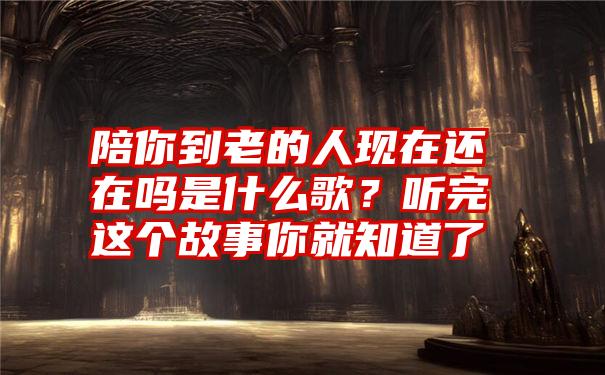 陪你到老的人现在还在吗是什么歌？听完这个故事你就知道了